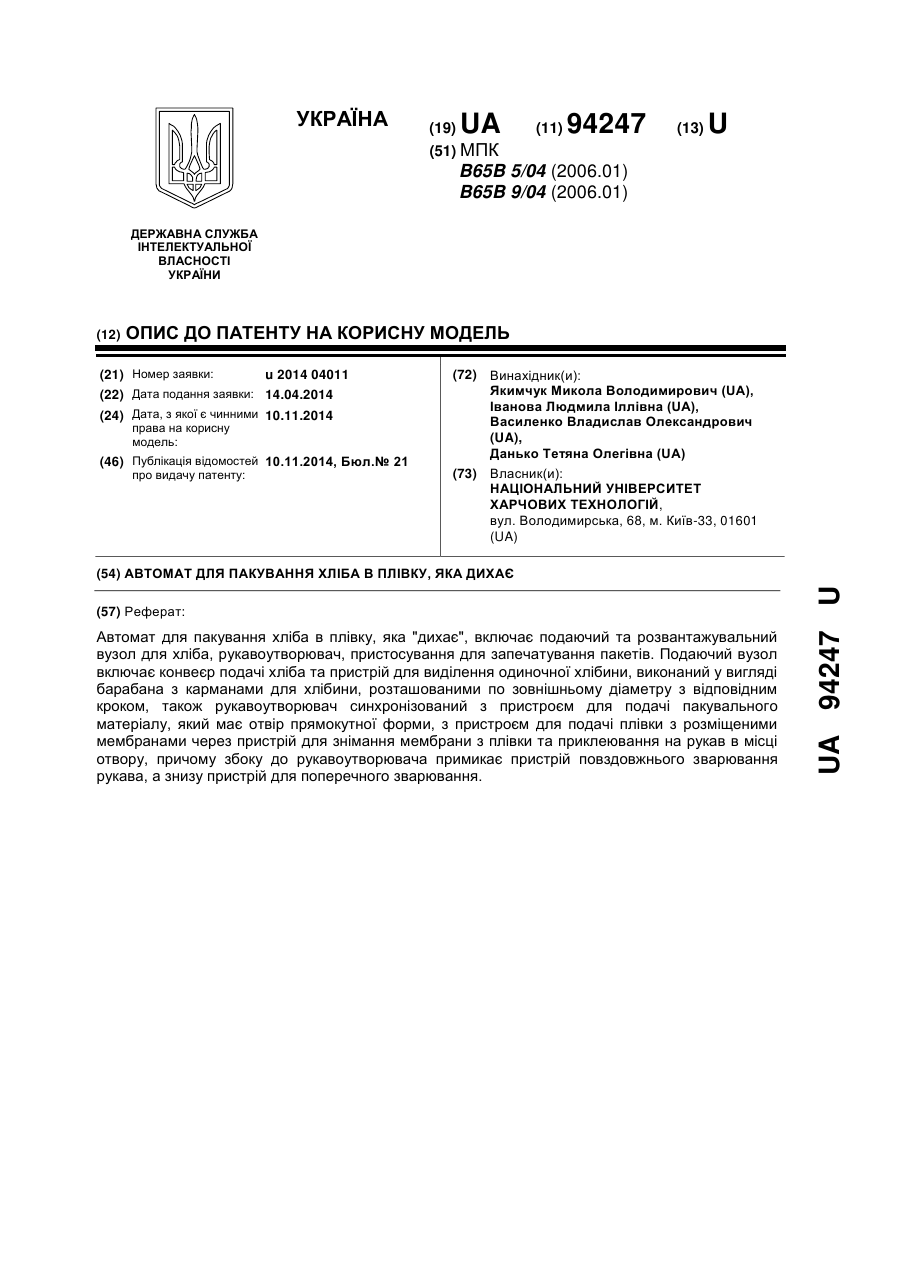 УКРАЇНА

(19) UA (11) 94247 (13) U

(51) МПК
B65B 5/04 (2006.01)
B65B 9/04 (2006.01)

ДЕРЖАВНА СЛУЖБА
ІНТЕЛЕКТУАЛЬНОЇ
ВЛАСНОСТІ
УКРАЇНИ

(12) ОПИС ДО ПАТЕНТУ НА КОРИСНУ МОДЕЛЬ

(21) Номер заявки: u 2014 04011
(22) Дата подання заявки: 14.04.2014
(24) Дата, з якої є чинними права на корисну модель: 10.11.2014
(46) Публікація відомостей про видачу патенту: 10.11.2014, Бюл.№ 21

(72) Винахідник(и):
Якимчук Микола Володимирович (UA),
Іванова Людмила Іллівна (UA),
Василенко Владислав Олександрович (UA),
Данько Тетяна Олегівна (UA)

(73) Власник(и):
НАЦІОНАЛЬНИЙ УНІВЕРСИТЕТ ХАРЧОВИХ ТЕХНОЛОГІЙ,
вул. Володимирська, 68, м. Київ-33, 01601 (UA)

(54) АВТОМАТ ДЛЯ ПАКУВАННЯ ХЛІБА В ПЛІВКУ, ЯКА ДИХАЄ

(57) Реферат:

Автомат для пакування хліба в плівку, яка "дихає", включає подаючий та розвантажувальний вузол для хліба, рукавоутворювач, пристосування для запечатування пакетів. Подаючий вузол включає конвеєр подачі хліба та пристрій для виділення одиночної хлібини, виконаний у вигляді барабана з карманами для хлібини, розташованими по зовнішньому діаметру з відповідним кроком, також рукавоутворювач синхронізований з пристроєм для подачі пакувального матеріалу, який має отвір прямокутної форми, з пристроєм для подачі плівки з розміщеними мембранами через пристрій для знімання мембрани з плівки та приклеювання на рукав в місці отвору, причому збоку до рукавоутворювача примикає пристрій повздовжнього зварювання рукава, а знизу пристрій для поперечного зварювання.

UA 94247 U